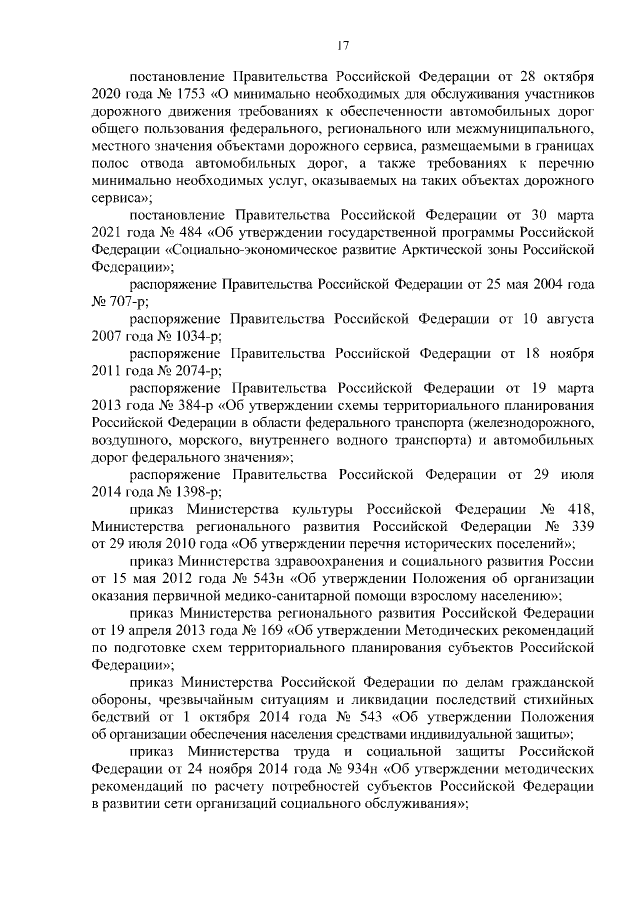 17

постановление Правительства Российской Федерации от 28 октября 2020 года № 1753 «О минимально необходимых для обслуживания участников дорожного движения требованиях к обеспеченности автомобильных дорог общего пользования федерального, регионального или межмуниципального, местного значения объектами дорожного сервиса, размещаемыми в границах полос отвода автомобильных дорог, а также требованиях к перечню минимально необходимых услуг, оказываемых на таких объектах дорожного сервиса»;

постановление Правительства Российской Федерации от 30 марта 2021 года № 484 «Об утверждении государственной программы Российской Федерации «Социально-экономическое развитие Арктической зоны Российской Федерации»;

распоряжение Правительства Российской Федерации от 25 мая 2004 года № 707-р;

распоряжение Правительства Российской Федерации от 10 августа 2007 года № 1034-р;

распоряжение Правительства Российской Федерации от 18 ноября 2011 года № 2074-р;

распоряжение Правительства Российской Федерации от 19 марта 2013 года № 384-р «Об утверждении схемы территориального планирования Российской Федерации в области федерального транспорта (железнодорожного, воздушного, морского, внутреннего водного транспорта) и автомобильных дорог федерального значения»;

распоряжение Правительства Российской Федерации от 29 июля 2014 года № 1398-р;

приказ Министерства культуры Российской Федерации № 418, Министерства регионального развития Российской Федерации № 339 от 29 июля 2010 года «Об утверждении перечня исторических поселений»;

приказ Министерства здравоохранения и социального развития России от 15 мая 2012 года № 543н «Об утверждении Положения об организации оказания первичной медико-санитарной помощи взрослому населению»;

приказ Министерства регионального развития Российской Федерации от 19 апреля 2013 года № 169 «Об утверждении Методических рекомендаций по подготовке схем территориального планирования субъектов Российской Федерации»;

приказ Министерства Российской Федерации по делам гражданской обороны, чрезвычайным ситуациям и ликвидации последствий стихийных бедствий от 1 октября 2014 года № 543 «Об утверждении Положения об организации обеспечения населения средствами индивидуальной защиты»;

приказ Министерства труда и социальной защиты Российской Федерации от 24 ноября 2014 года № 934н «Об утверждении методических рекомендаций по расчету потребностей субъектов Российской Федерации в развитии сети организаций социального обслуживания»;